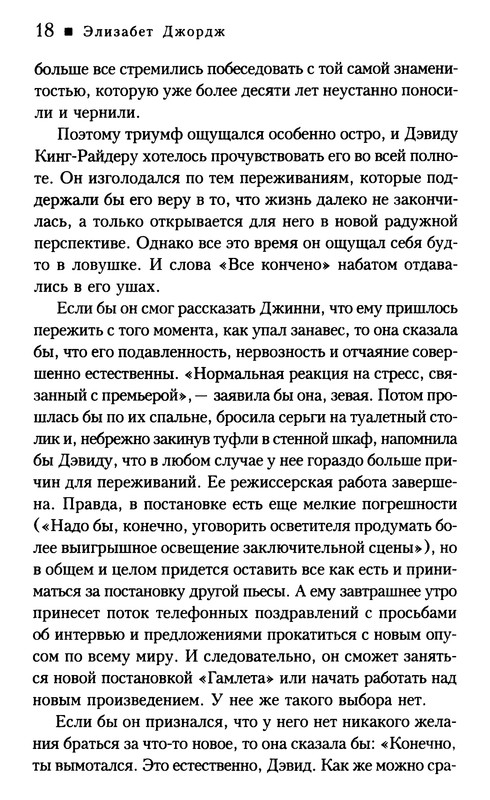 18 ■ Элизабет Джордж

больше все стремились побеседовать с той самой знаменитостью, которую уже более десяти лет неустанно поносили и чернили.

Поэтому триумф ощущался особенно остро, и Дэвиду Кинг-Райдеру хотелось прочувствовать его во всей полноте. Он изголодался по тем переживаниям, которые поддержали бы его веру в то, что жизнь далеко не закончилась, а только открывается для него в новой радужной перспективе. Однако все это время он ощущал себя будто в ловушке. И слова «Все кончено» набатом отдавались в его ушах.

Если бы он смог рассказать Джинни, что ему пришлось пережить с того момента, как упал занавес, то она сказала бы, что его подавленность, нервозность и отчаяние совершенно естественны. «Нормальная реакция на стресс, связанный с премьерой», — заявила бы она, зевая. Потом прошлась бы по их спальне, бросила серьги на туалетный столик и, небрежно закинув туфли в стенной шкаф, напомнила бы Дэвиду, что в любом случае у нее гораздо больше причин для переживаний. Ее режиссерская работа завершена. Правда, в постановке есть еще мелкие погрешности («Надо бы, конечно, уговорить осветителя продумать более выигрышное освещение заключительной сцены»), но в общем и целом придется оставить все как есть и приниматься за постановку другой пьесы. А ему завтрашнее утро принесет поток телефонных поздравлений с просьбами об интервью и предложениями прокатиться с новым опусом по всему миру. И следовательно, он сможет заняться новой постановкой «Гамлета» или начать работать над новым произведением. У нее же такого выбора нет.

Если бы он признался, что у него нет никакого желания браться за что-то новое, то она сказала бы: «Конечно, ты вымотался. Это естественно, Дэвид. Как же можно сра-